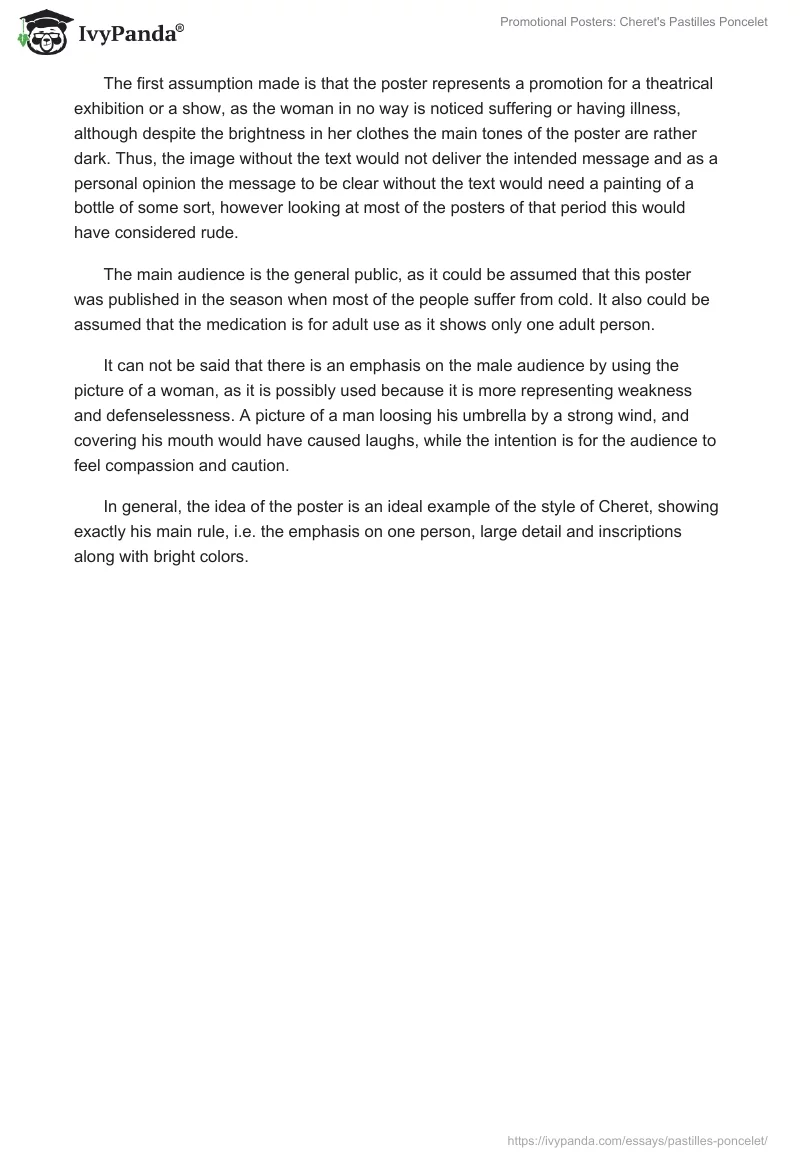 IvyPanda®

Promotional Posters: Cheret's Pastilles Poncelet

The first assumption made is that the poster represents a promotion for a theatrical exhibition or a show, as the woman in no way is noticed suffering or having illness, although despite the brightness in her clothes the main tones of the poster are rather dark. Thus, the image without the text would not deliver the intended message and as a personal opinion the message to be clear without the text would need a painting of a bottle of some sort, however looking at most of the posters of that period this would have considered rude.

The main audience is the general public, as it could be assumed that this poster was published in the season when most of the people suffer from cold. It also could be assumed that the medication is for adult use as it shows only one adult person.

It can not be said that there is an emphasis on the male audience by using the picture of a woman, as it is possibly used because it is more representing weakness and defenselessness. A picture of a man loosing his umbrella by a strong wind, and covering his mouth would have caused laughs, while the intention is for the audience to feel compassion and caution.

In general, the idea of the poster is an ideal example of the style of Cheret, showing exactly his main rule, i.e. the emphasis on one person, large detail and inscriptions along with bright colors.

https://ivypanda.com/essays/pastilles-poncelet/